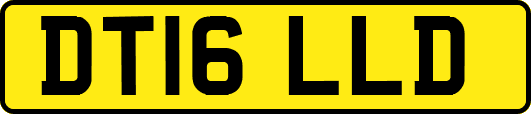 DT16 LLD